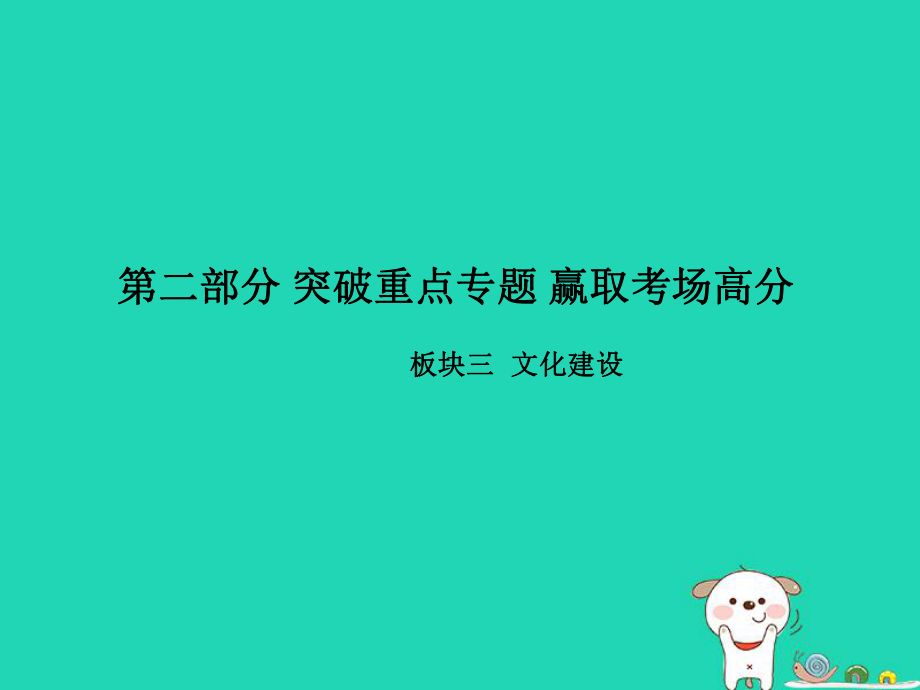 第二部分 突破重点专题 赢取考场高分

板块三 文化建设